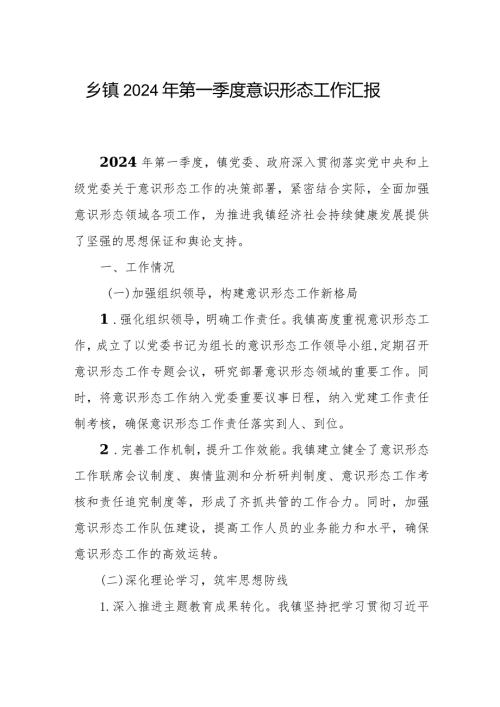 乡镇2024年第一季度意识形态工作汇报

2024年第一季度，镇党委、政府深入贯彻落实党中央和上级党委关于意识形态工作的决策部署，紧密结合实际，全面加强意识形态领域各项工作，为推进我镇经济社会持续健康发展提供了坚强的思想保证和舆论支持。

一、工作情况

(一)加强组织领导，构建意识形态工作新格局

1．强化组织领导，明确工作责任。我镇高度重视意识形态工作，成立了以党委书记为组长的意识形态工作领导小组，定期召开意识形态工作专题会议，研究部署意识形态领域的重要工作。同时，将意识形态工作纳入党委重要议事日程，纳入党建工作责任制考核，确保意识形态工作责任落实到人、到位。

2．完善工作机制，提升工作效能。我镇建立健全了意识形态工作联席会议制度、舆情监测和分析研判制度、意识形态工作考核和责任追究制度等，形成了齐抓共管的工作合力。同时，加强意识形态工作队伍建设，提高工作人员的业务能力和水平，确保意识形态工作的高效运转。

(二)深化理论学习，筑牢思想防线

1.深入推进主题教育成果转化。我镇坚持把学习贯彻习近平